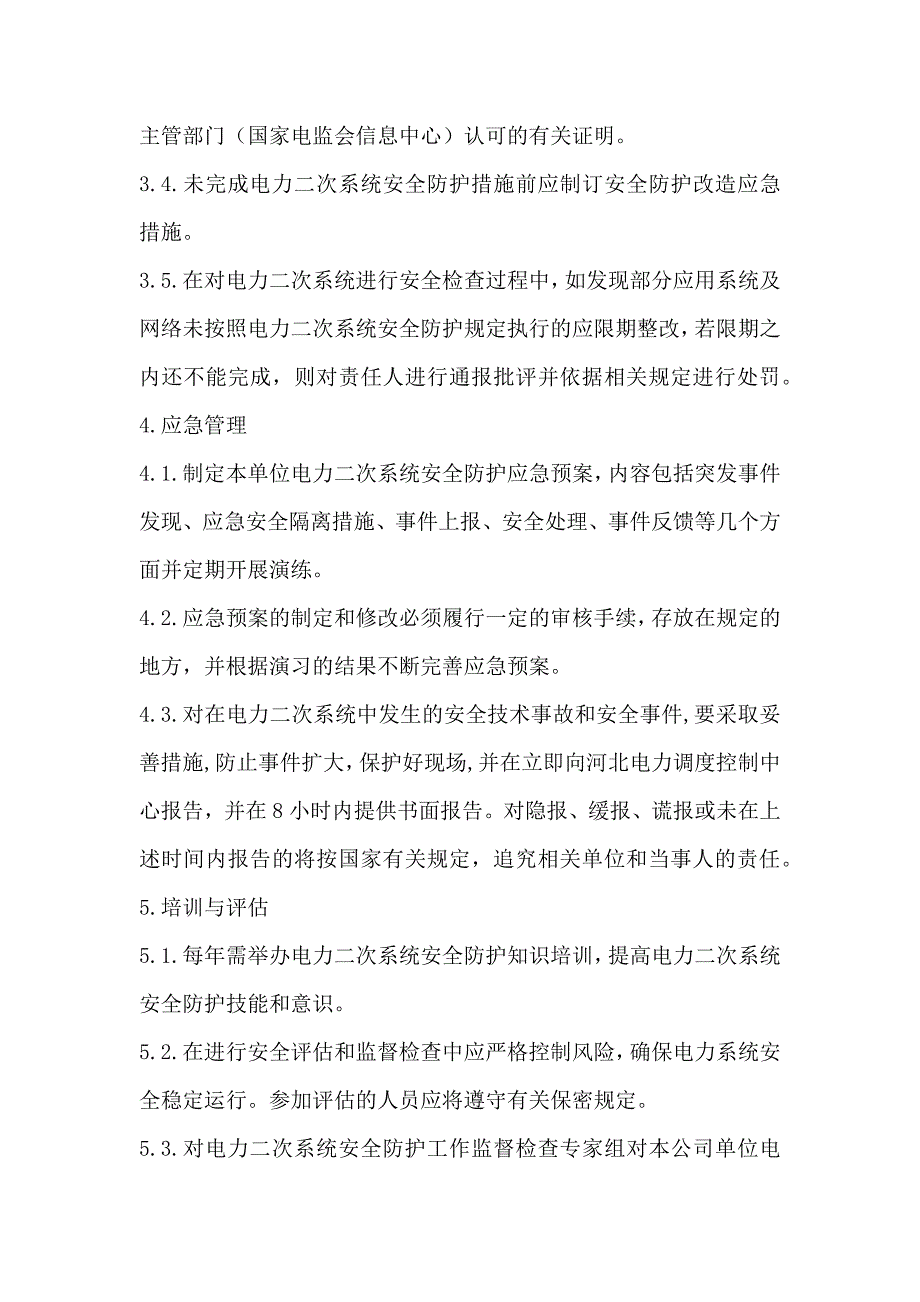 主管部门（国家电监会信息中心）认可的有关证明。

3.4.未完成电力二次系统安全防护措施前应制订安全防护改造应急措施。

3.5.在对电力二次系统进行安全检查过程中，如发现部分应用系统及网络未按照电力二次系统安全防护规定执行的应限期整改，若限期之内还不能完成，则对责任人进行通报批评并依据相关规定进行处罚。

4.应急管理

4.1.制定本单位电力二次系统安全防护应急预案，内容包括突发事件发现、应急安全隔离措施、事件上报、安全处理、事件反馈等几个方面并定期开展演练。

4.2.应急预案的制定和修改必须履行一定的审核手续，存放在规定的地方，并根据演习的结果不断完善应急预案。

4.3.对在电力二次系统中发生的安全技术事故和安全事件,要采取妥善措施,防止事件扩大，保护好现场,并在立即向河北电力调度控制中心报告，并在8小时内提供书面报告。对隐报、缓报、谎报或未在上述时间内报告的将按国家有关规定，追究相关单位和当事人的责任。

5.培训与评估

5.1.每年需举办电力二次系统安全防护知识培训，提高电力二次系统安全防护技能和意识。

5.2.在进行安全评估和监督检查中应严格控制风险，确保电力系统安全稳定运行。参加评估的人员应将遵守有关保密规定。

5.3.对电力二次系统安全防护工作监督检查专家组对本公司单位电